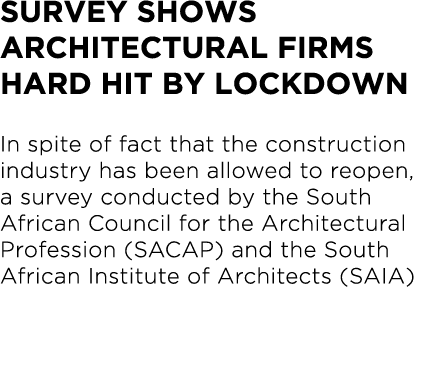 SURVEY SHOWS ARCHITECTURAL FIRMS HARD HIT BY LOCKDOWN

In spite of fact that the construction industry has been allowed to reopen, a survey conducted by the South African Council for the Architectural Profession (SACAP) and the South African Institute of Architects (SAIA)